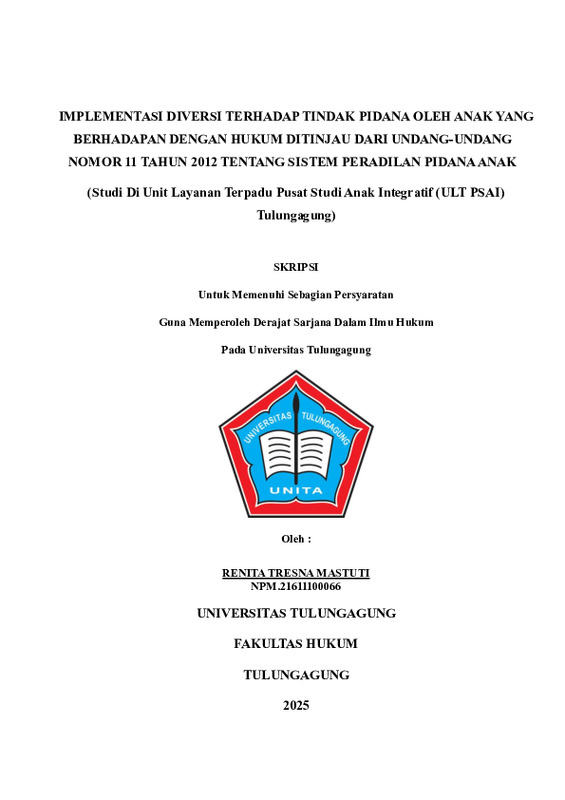 IMPLEMENTASI DIVERSI TERHADAP TINDAK PIDANA OLEH ANAK YANG BERHADAPAN DENGAN HUKUM DITINJAU DARI UNDANG-UNDANG NOMOR 11 TAHUN 2012 TENTANG SISTEM PERADILAN PIDANA ANAK

(Studi Di Unit Layanan Terpadu Pusat Studi Anak Integratif (ULT PSAI) Tulungagung)

SKRIPSI

Untuk Memenuhi Sebagian Persyaratan

Guna Memperoleh Derajat Sarjana Dalam Ilmu Hukum

Pada Universitas Tulungagung

UNIVERSITAS TULUNGAGUNG

UNITA

Oleh :

RENITA TRESNA MASTUTI
NPM.21611100066

UNIVERSITAS TULUNGAGUNG

FAKULTAS HUKUM

TULUNGAGUNG

2025